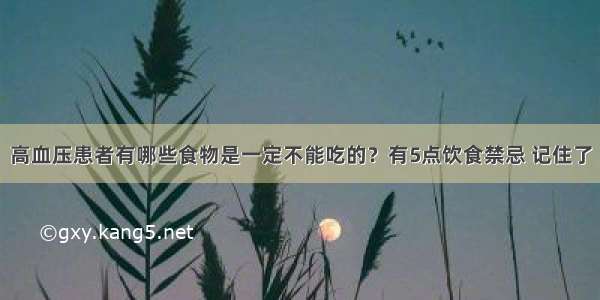 高血压患者有哪些食物是一定不能吃的？有5点饮食禁忌 记住了

©gxy.kang5.net